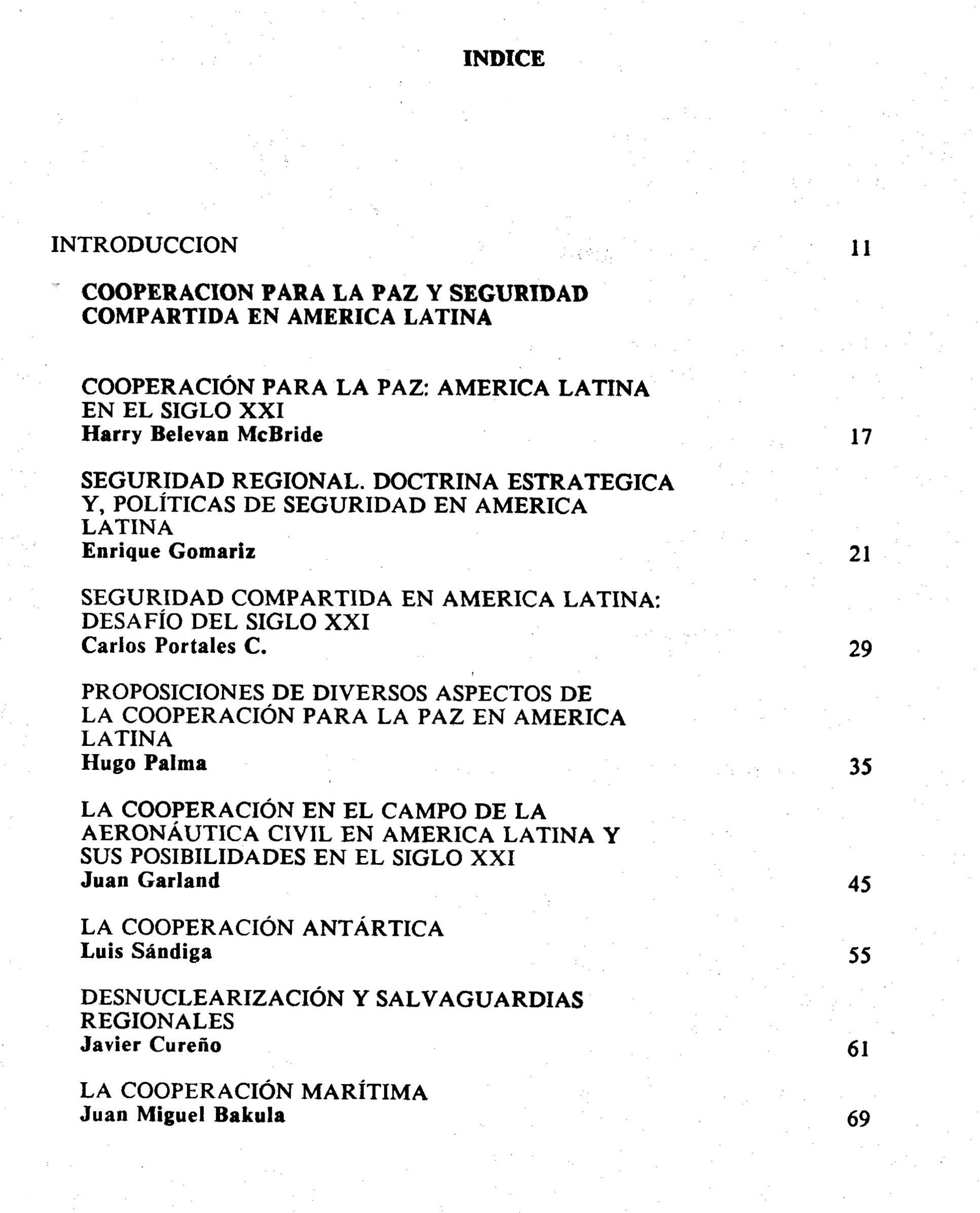 INDICE

INTRODUCCION 11

COOPERACION PARA LA PAZ Y SEGURIDAD COMPARTIDA EN AMERICA LATINA

COOPERACIÓN PARA LA PAZ: AMERICA LATINA EN EL SIGLO XXI
Harry Belevan McBride 17

SEGURIDAD REGIONAL. DOCTRINA ESTRATEGICA Y, POLÍTICAS DE SEGURIDAD EN AMERICA LATINA
Enrique Gomariz 21

SEGURIDAD COMPARTIDA EN AMERICA LATINA: DESAFÍO DEL SIGLO XXI
Carlos Portales C. 29

PROPOSICIONES DE DIVERSOS ASPECTOS DE LA COOPERACIÓN PARA LA PAZ EN AMERICA LATINA
Hugo Palma 35

LA COOPERACIÓN EN EL CAMPO DE LA AERONÁUTICA CIVIL EN AMERICA LATINA Y SUS POSIBILIDADES EN EL SIGLO XXI
Juan Garland 45

LA COOPERACIÓN ANTÁRTICA
Luis Sándiga 55

DESNUCLEARIZACIÓN Y SALVAGUARDIAS REGIONALES
Javier Cureño 61

LA COOPERACIÓN MARÍTIMA
Juan Miguel Bakula 69